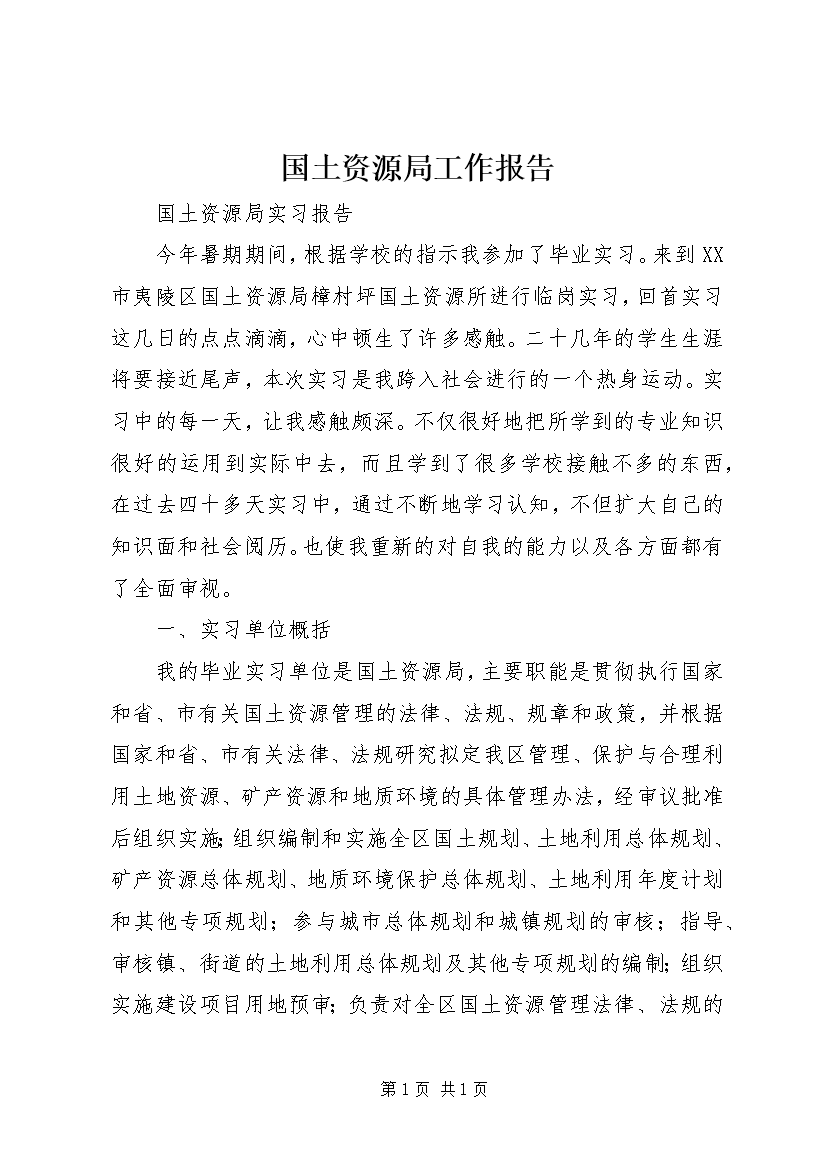 国土资源局工作报告

国土资源局实习报告

今年暑期期间，根据学校的指示我参加了毕业实习。来到XX市夷陵区国土资源局樟村坪国土资源所进行临岗实习，回首实习这几日的点点滴滴，心中顿生了许多感触。二十几年的学生生涯将要接近尾声，本次实习是我跨入社会进行的一个热身运动。实习中的每一天，让我感触颇深。不仅很好地把所学到的专业知识很好的运用到实际中去，而且学到了很多学校接触不多的东西，在过去四十多天实习中，通过不断地学习认知，不但扩大自己的知识面和社会阅历。也使我重新的对自我的能力以及各方面都有了全面审视。

一、实习单位概括

我的毕业实习单位是国土资源局，主要职能是贯彻执行国家和省、市有关国土资源管理的法律、法规、规章和政策，并根据国家和省、市有关法律、法规研究拟定我区管理、保护与合理利用土地资源、矿产资源和地质环境的具体管理办法，经审议批准后组织实施;组织编制和实施全区国土规划、土地利用总体规划、矿产资源总体规划、地质环境保护总体规划、土地利用年度计划和其他专项规划；参与城市总体规划和城镇规划的审核；指导、审核镇、街道的土地利用总体规划及其他专项规划的编制;组织实施建设项目用地预审;负责对全区国土资源管理法律、法规的

第1页 共1页